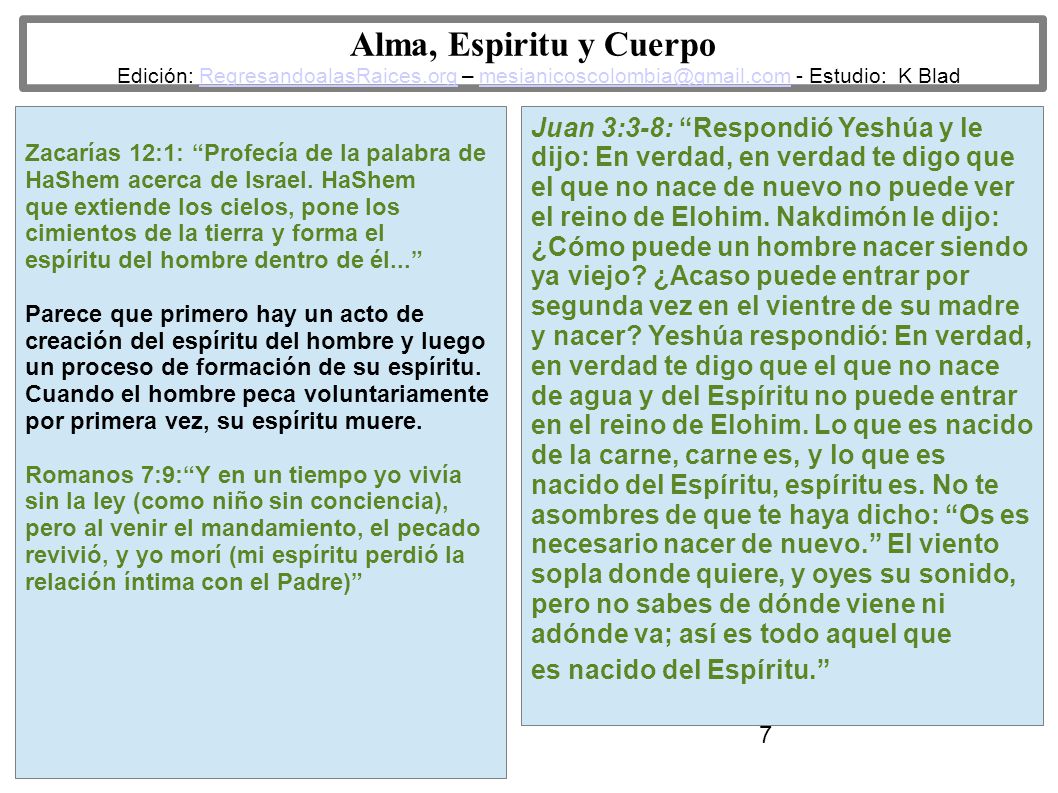 Alma, Espiritu y Cuerpo
Edición: RegresandoalasRaices.org – mesianicoscolombia@gmail.com - Estudio: K Blad

Zacarías 12:1: “Profecía de la palabra de HaShem acerca de Israel. HaShem que extiende los cielos, pone los cimientos de la tierra y forma el espíritu del hombre dentro de él...”

Parece que primero hay un acto de creación del espíritu del hombre y luego un proceso de formación de su espíritu. Cuando el hombre peca voluntariamente por primera vez, su espíritu muere.

Romanos 7:9:“Y en un tiempo yo vivía sin la ley (como niño sin conciencia), pero al venir el mandamiento, el pecado revivió, y yo morí (mi espíritu perdió la relación íntima con el Padre)”

Juan 3:3-8: “Respondió Yeshúa y le dijo: En verdad, en verdad te digo que el que no nace de nuevo no puede ver el reino de Elohim. Nakdimón le dijo: ¿Cómo puede un hombre nacer siendo ya viejo? ¿Acaso puede entrar por segunda vez en el vientre de su madre y nacer? Yeshúa respondió: En verdad, en verdad te digo que el que no nace de agua y del Espíritu no puede entrar en el reino de Elohim. Lo que es nacido de la carne, carne es, y lo que es nacido del Espíritu, espíritu es. No te asombres de que te haya dicho: “Os es necesario nacer de nuevo.” El viento sopla donde quiere, y oyes su sonido, pero no sabes de dónde viene ni adónde va; así es todo aquel que es nacido del Espíritu.”

7